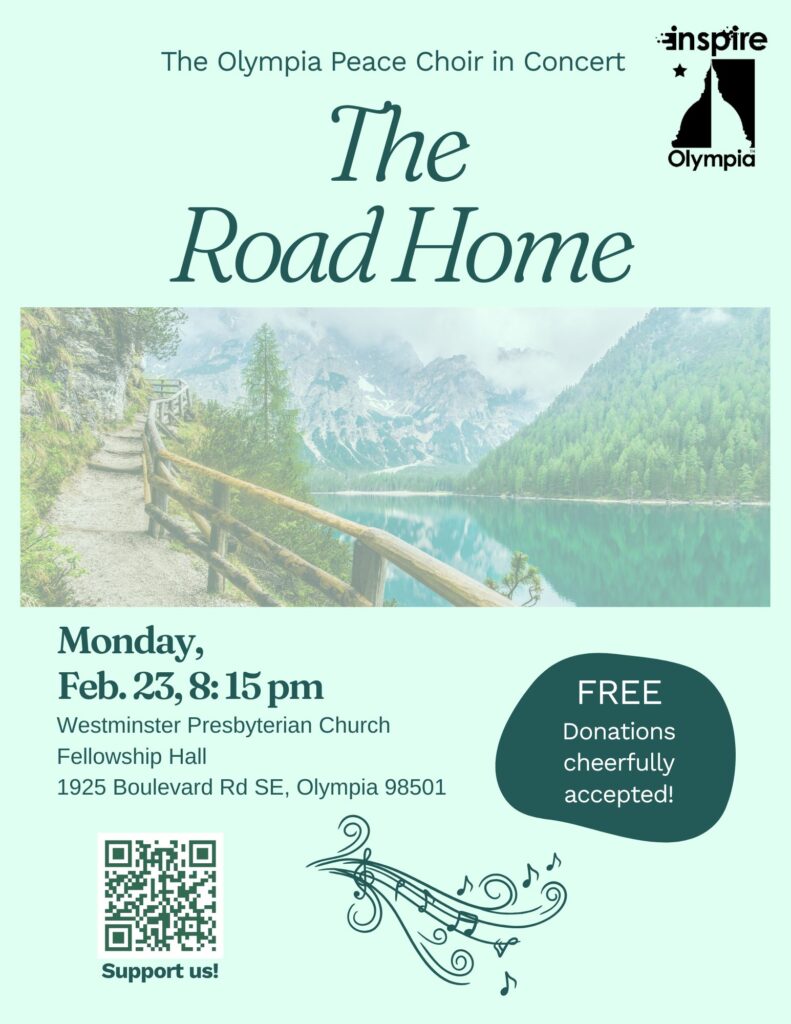 The Olympia Peace Choir in Concert

inspire
Olympia

The Road Home

Monday,
Feb. 23, 8:15 pm
Westminster Presbyterian Church
Fellowship Hall
1925 Boulevard Rd SE, Olympia 98501

FREE
Donations cheerfully accepted!

Support us!